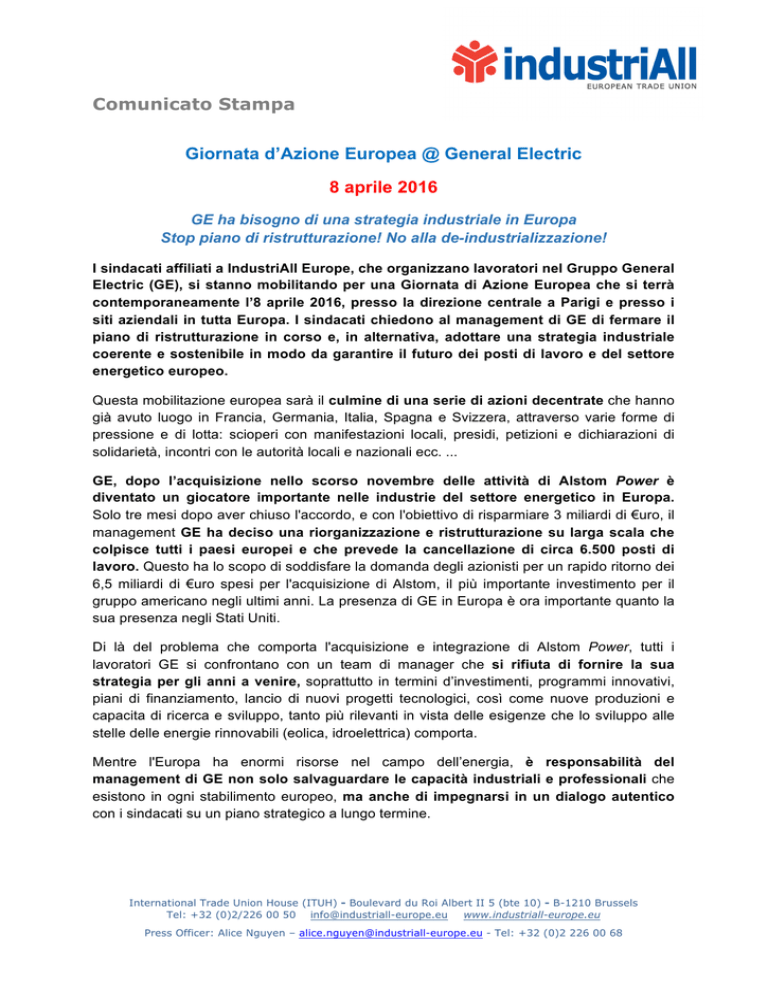 industriAll
EUROPEAN TRADE UNION

Comunicato Stampa

Giornata d'Azione Europea @ General Electric

8 aprile 2016

GE ha bisogno di una strategia industriale in Europa
Stop piano di ristrutturazione! No alla de-industrializzazione!

I sindacati affiliati a IndustriAll Europe, che organizzano lavoratori nel Gruppo General Electric (GE), si stanno mobilitando per una Giornata di Azione Europea che si terrà contemporaneamente l'8 aprile 2016, presso la direzione centrale a Parigi e presso i siti aziendali in tutta Europa. I sindacati chiedono al management di GE di fermare il piano di ristrutturazione in corso e, in alternativa, adottare una strategia industriale coerente e sostenibile in modo da garantire il futuro dei posti di lavoro e del settore energetico europeo.

Questa mobilitazione europea sarà il culmine di una serie di azioni decentrate che hanno già avuto luogo in Francia, Germania, Italia, Spagna e Svizzera, attraverso varie forme di pressione e di lotta: scioperi con manifestazioni locali, presidi, petizioni e dichiarazioni di solidarietà, incontri con le autorità locali e nazionali ecc. ...

GE, dopo l'acquisizione nello scorso novembre delle attività di Alstom Power è diventato un giocatore importante nelle industrie del settore energetico in Europa. Solo tre mesi dopo aver chiuso l'accordo, e con l'obiettivo di risparmiare 3 miliardi di €uro, il management GE ha deciso una riorganizzazione e ristrutturazione su larga scala che colpisce tutti i paesi europei e che prevede la cancellazione di circa 6.500 posti di lavoro. Questo ha lo scopo di soddisfare la domanda degli azionisti per un rapido ritorno dei 6,5 miliardi di €uro spesi per l'acquisizione di Alstom, il più importante investimento per il gruppo americano negli ultimi anni. La presenza di GE in Europa è ora importante quanto la sua presenza negli Stati Uniti.

Di là del problema che comporta l'acquisizione e integrazione di Alstom Power, tutti i lavoratori GE si confrontano con un team di manager che si rifiuta di fornire la sua strategia per gli anni a venire, soprattutto in termini d'investimenti, programmi innovativi, piani di finanziamento, lancio di nuovi progetti tecnologici, così come nuove produzioni e capacita di ricerca e sviluppo, tanto più rilevanti in vista delle esigenze che lo sviluppo alle stelle delle energie rinnovabili (eolica, idroelettrica) comporta.

Mentre l'Europa ha enormi risorse nel campo dell'energia, è responsabilità del management di GE non solo salvaguardare le capacità industriali e professionali che esistono in ogni stabilimento europeo, ma anche di impegnarsi in un dialogo autentico con i sindacati su un piano strategico a lungo termine.

International Trade Union House (ITUH) - Boulevard du Roi Albert II 5 (bte 10) - B-1210 Brussels
Tel: +32 (0)2/226 00 50 info@industriall-europe.eu www.industriall-europe.eu
Press Officer: Alice Nguyen – alice.nguyen@industriall-europe.eu - Tel: +32 (0)2 226 00 68